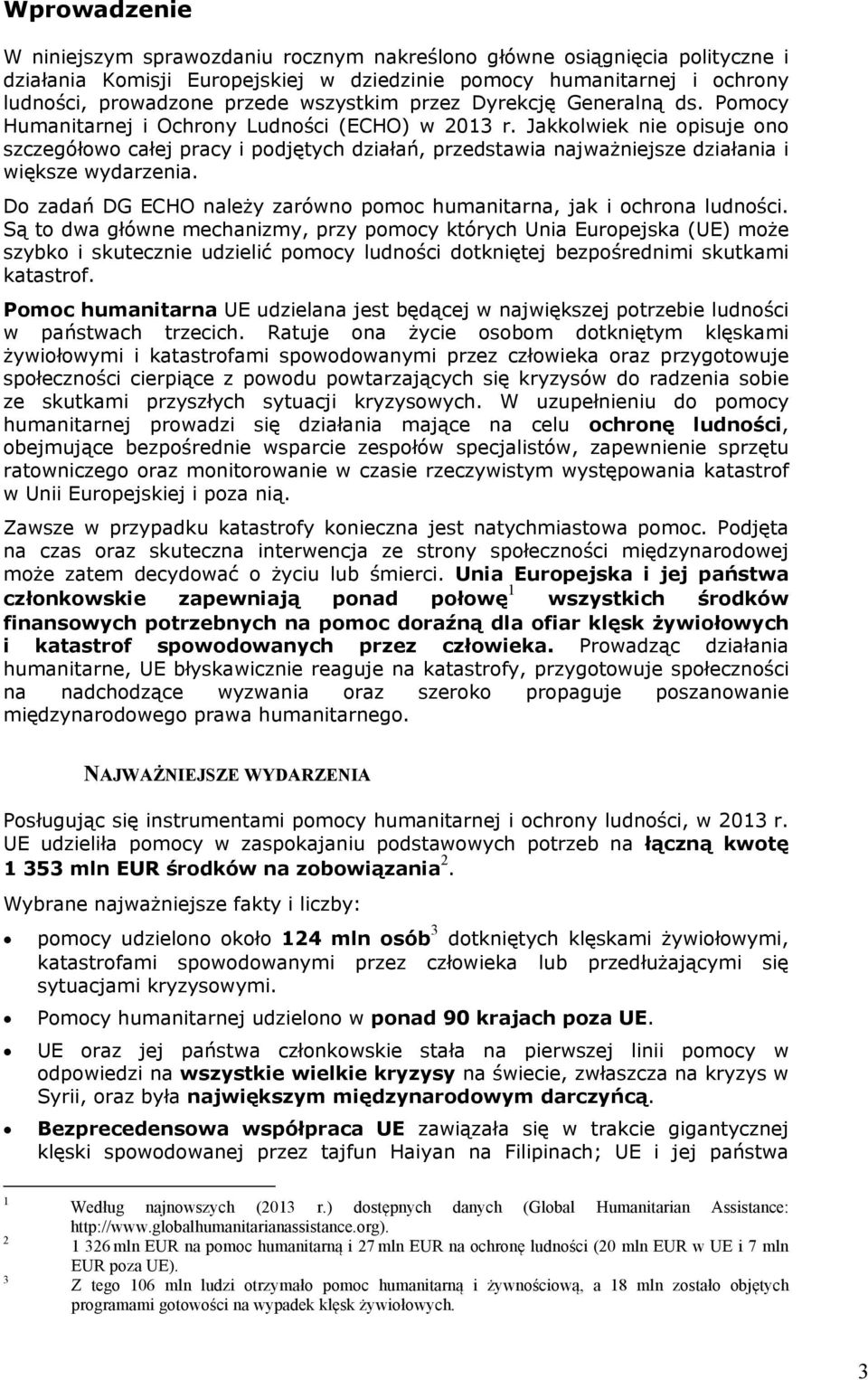 Wprowadzenie

W niniejszym sprawozdaniu rocznym nakreślono główne osiągnięcia polityczne i działania Komisji Europejskiej w dziedzinie pomocy humanitarnej i ochrony ludności, prowadzone przede wszystkim przez Dyrekcję Generalną ds. Pomocy Humanitarnej i Ochrony Ludności (ECHO) w 2013 r. Jakkolwiek nie opisuje ono szczegółowo całej pracy i podjętych działań, przedstawia najważniejsze działania i większe wydarzenia.

Do zadań DG ECHO należy zarówno pomoc humanitarna, jak i ochrona ludności. Są to dwa główne mechanizmy, przy pomocy których Unia Europejska (UE) może szybko i skutecznie udzielić pomocy ludności dotkniętej bezpośrednimi skutkami katastrof.

Pomoc humanitarna UE udzielana jest będącej w największej potrzebie ludności w państwach trzecich. Ratuje ona życie osobom dotkniętym klęskami żywiołowymi i katastrofami spowodowanymi przez człowieka oraz przygotowuje społeczności cierpiące z powodu powtarzających się kryzysów do radzenia sobie ze skutkami przyszłych sytuacji kryzysowych. W uzupełnieniu do pomocy humanitarnej prowadzi się działania mające na celu ochronę ludności, obejmujące bezpośrednie wsparcie zespołów specjalistów, zapewnienie sprzętu ratowniczego oraz monitorowanie w czasie rzeczywistym występowania katastrof w Unii Europejskiej i poza nią.

Zawsze w przypadku katastrofy konieczna jest natychmiastowa pomoc. Podjęta na czas oraz skuteczna interwencja ze strony społeczności międzynarodowej może zatem decydować o życiu lub śmierci. Unia Europejska i jej państwa członkowskie zapewniają ponad połowę$^1$ wszystkich środków finansowych potrzebnych na pomoc doraźną dla ofiar klęsk żywiołowych i katastrof spowodowanych przez człowieka. Prowadząc działania humanitarne, UE błyskawicznie reaguje na katastrofy, przygotowuje społeczności na nadchodzące wyzwania oraz szeroko propaguje poszanowanie międzynarodowego prawa humanitarnego.

NAJWAŻNIEJSZE WYDARZENIA

Posługując się instrumentami pomocy humanitarnej i ochrony ludności, w 2013 r. UE udzieliła pomocy w zaspokajaniu podstawowych potrzeb na łączną kwotę 1 353 mln EUR środków na zobowiązania$^2$.

Wybrane najważniejsze fakty i liczby:

• pomocy udzielono około 124 mln osób$^3$ dotkniętych klęskami żywiołowymi, katastrofami spowodowanymi przez człowieka lub przedłużającymi się sytuacjami kryzysowymi.

• Pomocy humanitarnej udzielono w ponad 90 krajach poza UE.

• UE oraz jej państwa członkowskie stała na pierwszej linii pomocy w odpowiedzi na wszystkie wielkie kryzysy na świecie, zwłaszcza na kryzys w Syrii, oraz była największym międzynarodowym darczyńcą.

• Bezprecedensowa współpraca UE zawiązała się w trakcie gigantycznej klęski spowodowanej przez tajfun Haiyan na Filipinach; UE i jej państwa

$^1$ Według najnowszych (2013 r.) dostępnych danych (Global Humanitarian Assistance: http://www.globalhumanitarianassistance.org).
$^2$ 1 326 mln EUR na pomoc humanitarną i 27 mln EUR na ochronę ludności (20 mln EUR w UE i 7 mln EUR poza UE).
$^3$ Z tego 106 mln ludzi otrzymało pomoc humanitarną i żywnościową, a 18 mln zostało objętych programami gotowości na wypadek klęsk żywiołowych.

3